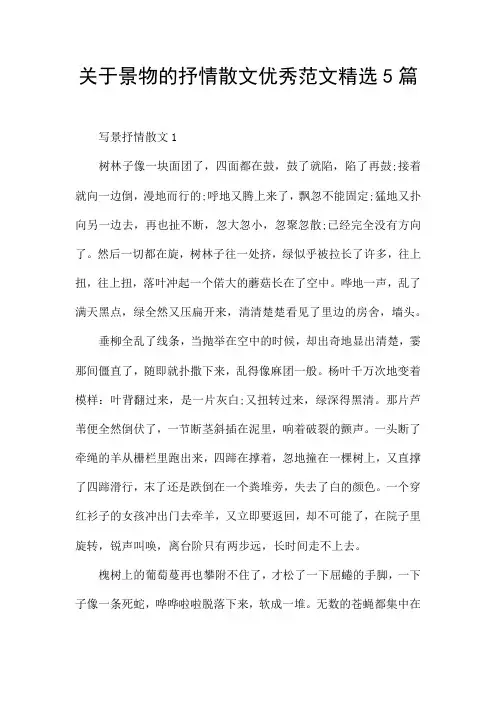 关于景物的抒情散文优秀范文精选 5 篇

写景抒情散文 1

树林子像一块面团了，四面都在鼓，鼓了就陷，陷了再鼓;接着就向一边倒，漫地而行的;呼地又腾上来了，飘忽不能固定;猛地又扑向另一边去，再也扯不断，忽大忽小，忽聚忽散;已经完全没有方向了。然后一切都在旋，树林子往一处挤，绿似乎被拉长了许多，往上扭，往上扭，落叶冲起一个偌大的蘑菇长在了空中。哗地一声，乱了满天黑点，绿全然又压扁开来，清清楚楚看见了里边的房舍，墙头。

垂柳全乱了线条，当抛举在空中的时候，却出奇地显出清楚，霎那间僵直了，随即就扑撒下来，乱得像麻团一般。杨叶千万次地变着模样：叶背翻过来，是一片灰白;又扭转过来，绿深得黑清。那片芦苇便全然倒伏了，一节断茎斜插在泥里，响着破裂的颤声。一头断了牵绳的羊从栅栏里跑出来，四蹄在撑着，忽地撞在一棵树上，又直撑了四蹄滑行，末了还是跌倒在一个粪堆旁，失去了白的颜色。一个穿红衫子的女孩冲出门去牵羊，又立即要返回，却不可能了，在院子里旋转，锐声叫唤，离台阶只有两步远，长时间走不上去。

槐树上的葡萄蔓再也攀附不住了，才松了一下屈蜷的手脚，一下子像一条死蛇，哗哗啦啦脱落下来，软成一堆。无数的苍蝇都集中在